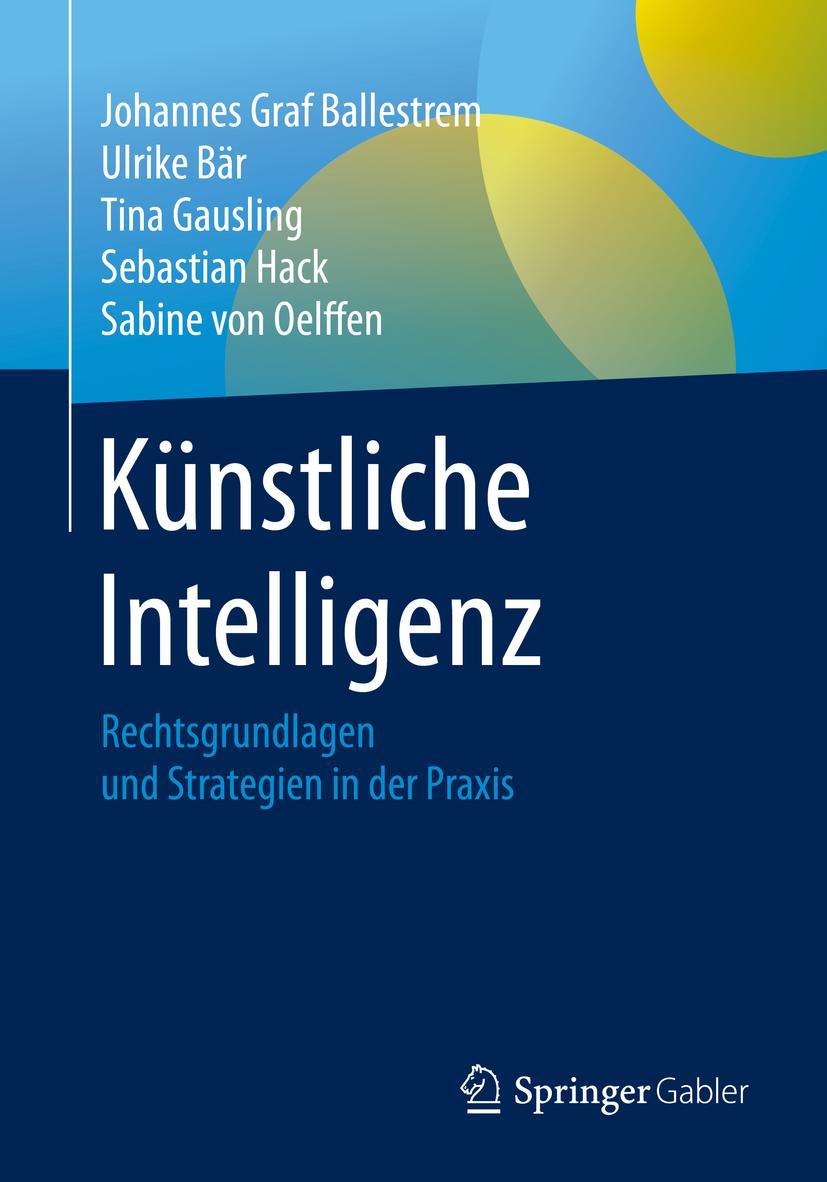 Johannes Graf Ballestrem
Ulrike Bär
Tina Gausling
Sebastian Hack
Sabine von Oelffen

Künstliche Intelligenz

Rechtsgrundlagen und Strategien in der Praxis

Springer Gabler